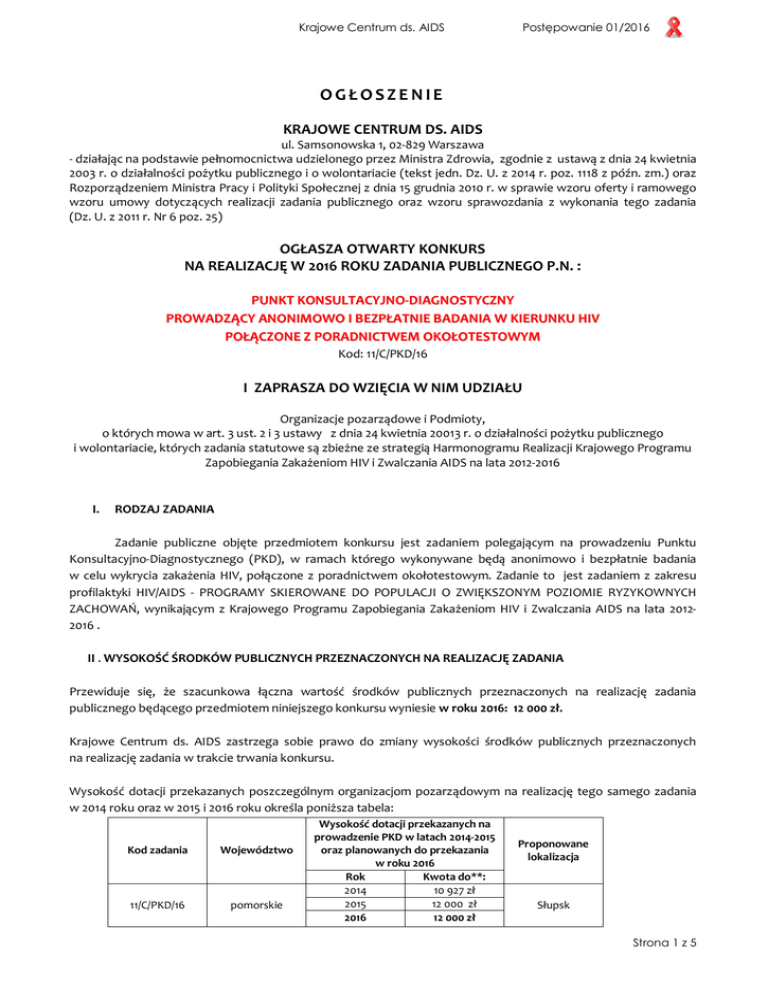 Krajowe Centrum ds. AIDS Postępowanie 01/2016

OGŁOSZENIE

KRAJOWE CENTRUM DS. AIDS

ul. Samsonowska 1, 02-829 Warszawa

- działając na podstawie pełnomocnictwa udzielonego przez Ministra Zdrowia, zgodnie z ustawą z dnia 24 kwietnia 2003 r. o działalności pożytku publicznego i o wolontariacie (tekst jedn. Dz. U. z 2014 r. poz. 1118 z późn. zm.) oraz Rozporządzeniem Ministra Pracy i Polityki Społecznej z dnia 15 grudnia 2010 r. w sprawie wzoru oferty i ramowego wzoru umowy dotyczących realizacji zadania publicznego oraz wzoru sprawozdania z wykonania tego zadania (Dz. U. z 2011 r. Nr 6 poz. 25)

OGŁASZA OTWARTY KONKURS
NA REALIZACJĘ W 2016 ROKU ZADANIA PUBLICZNEGO P.N. :

PUNKT KONSULTACYJNO-DIAGNOSTYCZNY
PROWADZĄCY ANONIMOWO I BEZPŁATNIE BADANIA W KIERUNKU HIV
POŁĄCZONE Z PORADNICTWEM OKOŁOTESTOWYM

Kod: 11/C/PKD/16

I ZAPRASZA DO WZIĘCIA W NIM UDZIAŁU

Organizacje pozarządowe i Podmioty,
o których mowa w art. 3 ust. 2 i 3 ustawy z dnia 24 kwietnia 20013 r. o działalności pożytku publicznego i wolontariacie, których zadania statutowe są zbieżne ze strategią Harmonogramu Realizacji Krajowego Programu Zapobiegania Zakażeniom HIV i Zwalczania AIDS na lata 2012-2016

I. RODZAJ ZADANIA

Zadanie publiczne objęte przedmiotem konkursu jest zadaniem polegającym na prowadzeniu Punktu Konsultacyjno-Diagnostycznego (PKD), w ramach którego wykonywane będą anonimowo i bezpłatnie badania w celu wykrycia zakażenia HIV, połączone z poradnictwem okołotestowym. Zadanie to jest zadaniem z zakresu profilaktyki HIV/AIDS - PROGRAMY SKIEROWANE DO POPULACJI O ZWIĘKSZONYM POZIOMIE RYZYKOWNYCH ZACHOWAŃ, wynikającym z Krajowego Programu Zapobiegania Zakażeniom HIV i Zwalczania AIDS na lata 2012-2016 .

II . WYSOKOŚĆ ŚRODKÓW PUBLICZNYCH PRZEZNACZONYCH NA REALIZACJĘ ZADANIA

Przewiduje się, że szacunkowa łączna wartość środków publicznych przeznaczonych na realizację zadania publicznego będącego przedmiotem niniejszego konkursu wyniesie w roku 2016: 12 000 zł.

Krajowe Centrum ds. AIDS zastrzega sobie prawo do zmiany wysokości środków publicznych przeznaczonych na realizację zadania w trakcie trwania konkursu.

Wysokość dotacji przekazanych poszczególnym organizacjom pozarządowym na realizację tego samego zadania w 2014 roku oraz w 2015 i 2016 roku określa poniższa tabela:

| Kod zadania | Województwo | Wysokość dotacji przekazanych na prowadzenie PKD w latach 2014-2015 oraz planowanych do przekazania w roku 2016 | | Proponowane lokalizacja |
|---|---|---|---|---|
| | | Rok | Kwota do**: | |
| 11/C/PKD/16 | pomorskie | 2014 | 10 927 zł | Słupsk |
| | | 2015 | 12 000 zł | |
| | | 2016 | 12 000 zł | |

Strona 1 z 5